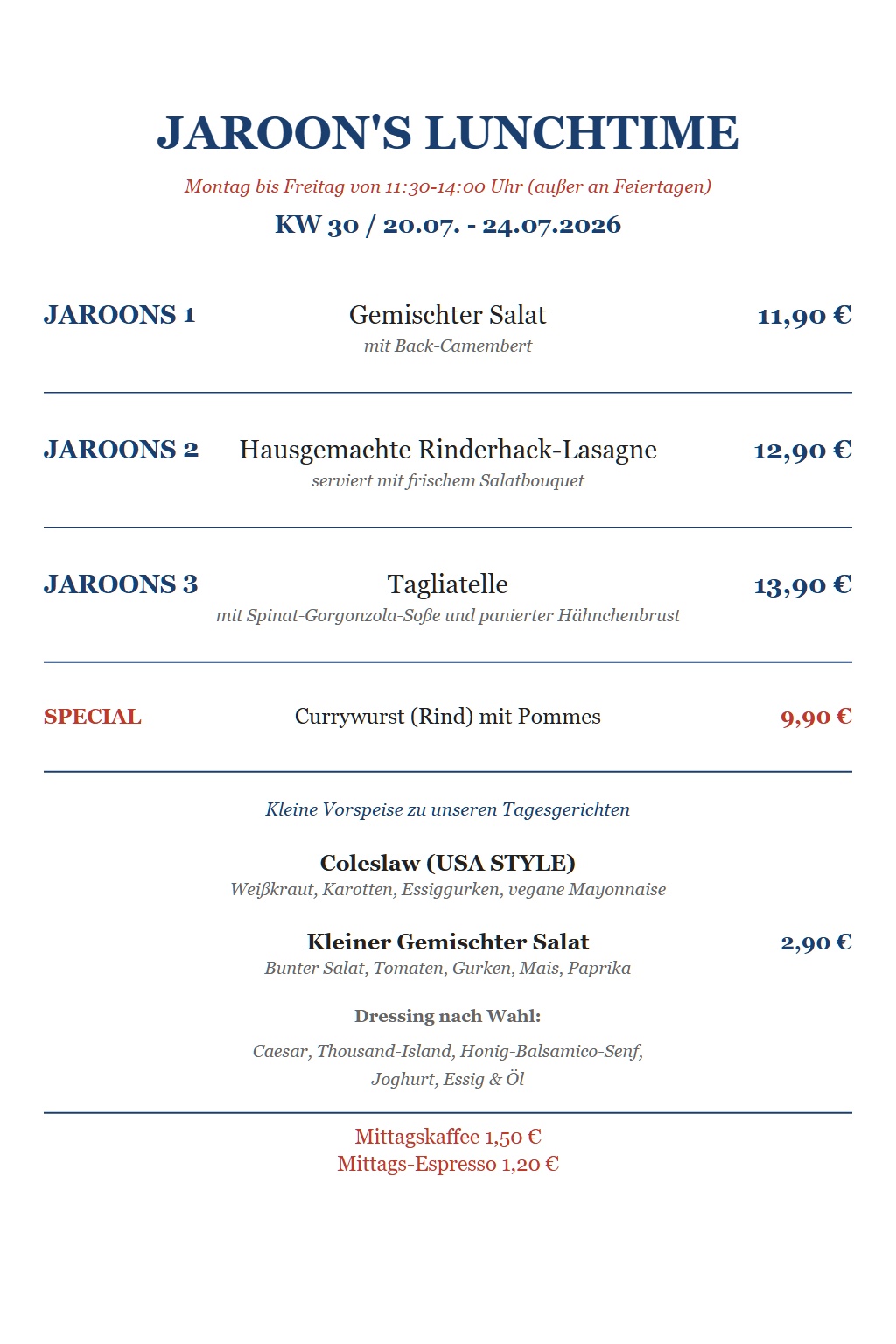 JAROON'S LUNCHTIME

Montag bis Freitag von 11:30-14:00 Uhr (außer an Feiertagen)

KW 30 / 20.07. - 24.07.2026

JAROONS 1

Gemischter Salat
mit Back-Camembert

11,90 €

JAROONS 2

Hausgemachte Rinderhack-Lasagne
serviert mit frischem Salatbouquet

12,90 €

JAROONS 3

Tagliatelle
mit Spinat-Gorgonzola-Soße und panierter Hähnchenbrust

13,90 €

SPECIAL

Currywurst (Rind) mit Pommes

9,90 €

Kleine Vorspeise zu unseren Tagesgerichten

Coleslaw (USA STYLE)
Weißkraut, Karotten, Essiggurken, vegane Mayonnaise

Kleiner Gemischter Salat
Bunter Salat, Tomaten, Gurken, Mais, Paprika

2,90 €

Dressing nach Wahl:

Caesar, Thousand-Island, Honig-Balsamico-Senf, Joghurt, Essig & Öl

Mittagskaffee 1,50 €
Mittags-Espresso 1,20 €